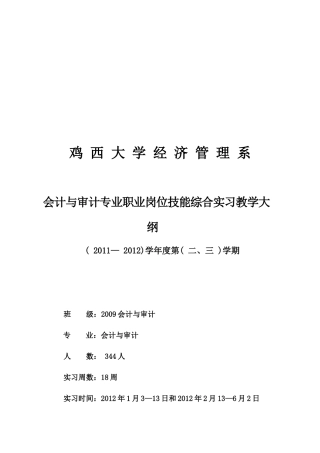 鸡 西 大 学 经 济 管 理 系

会计与审计专业职业岗位技能综合实习教学大纲

（ 2011— 2012)学年度第（ 二、三 ）学期

班 级：2009 会计与审计

专 业：会计与审计

人 数： 344 人

实习周数：18 周

实习时间：2012 年 1 月 3—13 日和 2012 年 2 月 13—6 月 2 日